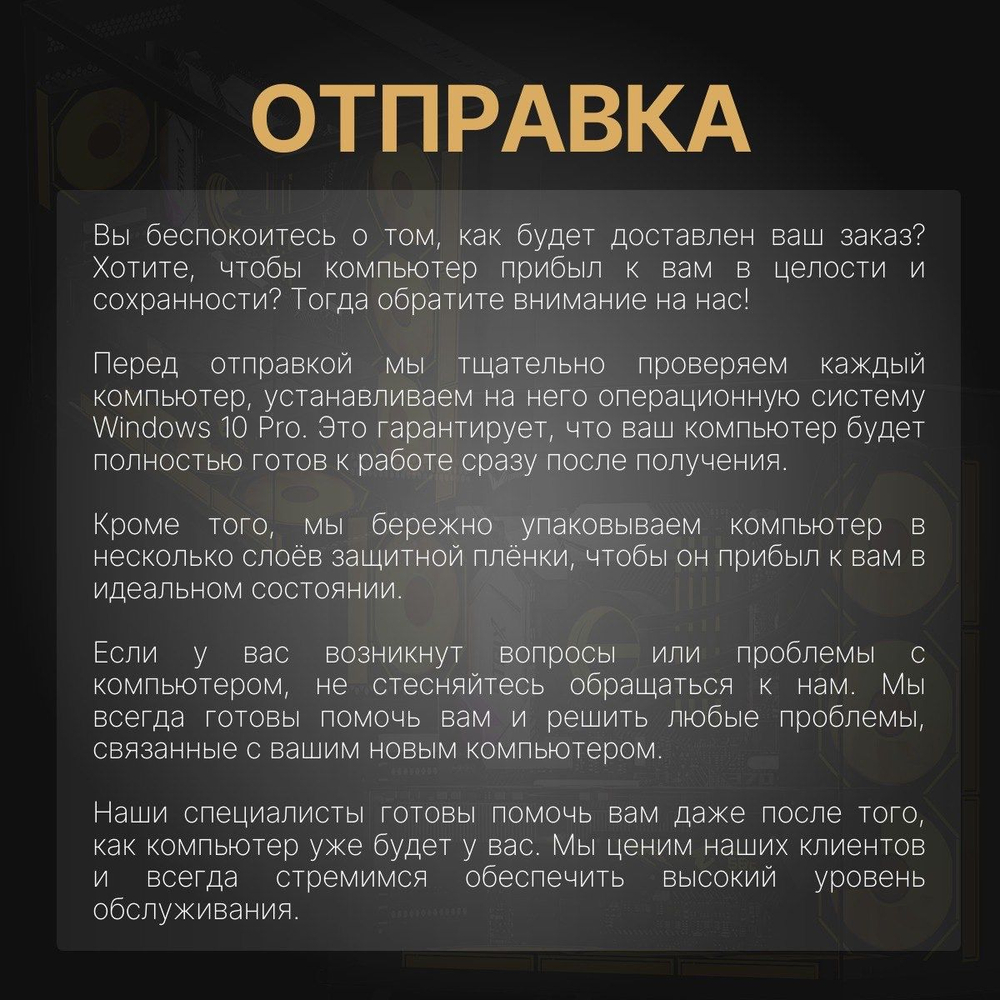 ОТПРАВКА

Вы беспокоитесь о том, как будет доставлен ваш заказ? Хотите, чтобы компьютер прибыл к вам в целости и сохранности? Тогда обратите внимание на нас!

Перед отправкой мы тщательно проверяем каждый компьютер, устанавливаем на него операционную систему Windows 10 Pro. Это гарантирует, что ваш компьютер будет полностью готов к работе сразу после получения.

Кроме того, мы бережно упаковываем компьютер в несколько слоёв защитной плёнки, чтобы он прибыл к вам в идеальном состоянии.

Если у вас возникнут вопросы или проблемы с компьютером, не стесняйтесь обращаться к нам. Мы всегда готовы помочь вам и решить любые проблемы, связанные с вашим новым компьютером.

Наши специалисты готовы помочь вам даже после того, как компьютер уже будет у вас. Мы ценим наших клиентов и всегда стремимся обеспечить высокий уровень обслуживания.